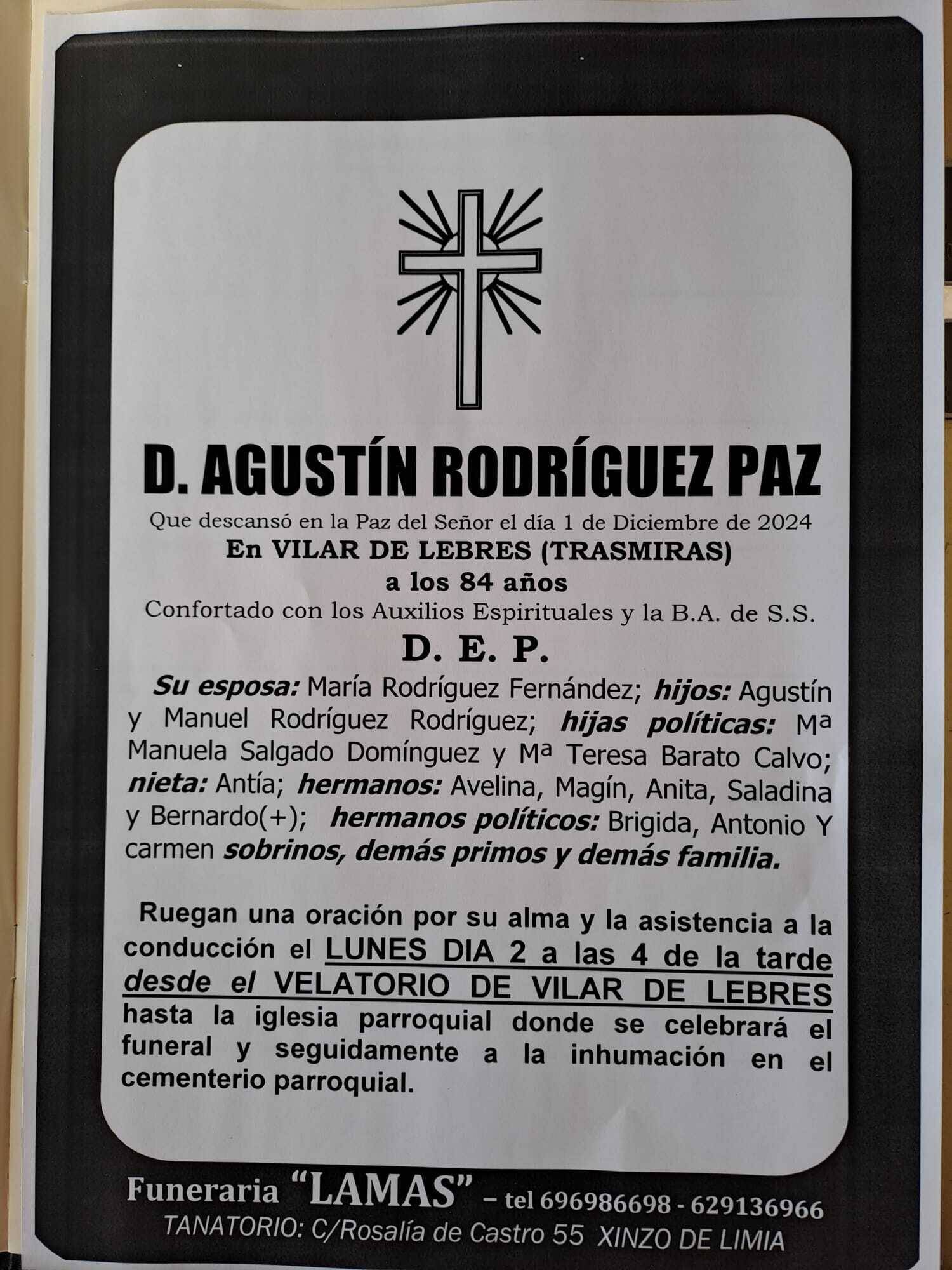 D. AGUSTÍN RODRÍGUEZ PAZ

Que descansó en la Paz del Señor el día 1 de Diciembre de 2024
En VILAR DE LEBRES (TRASMIRAS)
a los 84 años
Confortado con los Auxilios Espirituales y la B.A. de S.S.

D. E. P.

Su esposa: María Rodríguez Fernández; hijos: Agustín y Manuel Rodríguez Rodríguez; hijas políticas: Mª Manuela Salgado Domínguez y Mª Teresa Barato Calvo; nieta: Antía; hermanos: Avelina, Magín, Anita, Saladina y Bernardo(+); hermanos políticos: Brigida, Antonio Y carmen sobrinos, demás primos y demás familia.

Ruegan una oración por su alma y la asistencia a la conducción el LUNES DIA 2 a las 4 de la tarde desde el VELATORIO DE VILAR DE LEBRES hasta la iglesia parroquial donde se celebrará el funeral y seguidamente a la inhumación en el cementerio parroquial.

Funeraria "LAMAS" – tel 696986698 - 629136966
TANATORIO: C/Rosalía de Castro 55 XINZO DE LIMIA